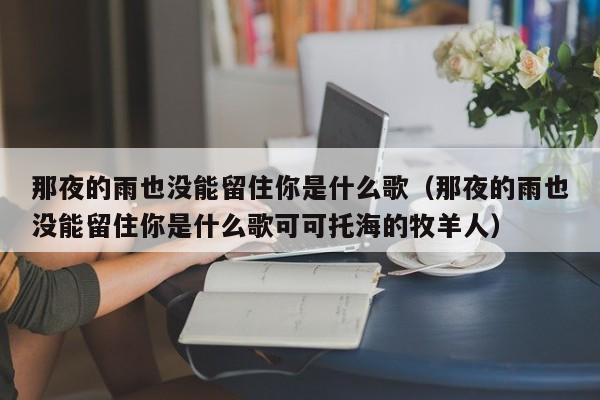 那夜的雨也没能留住你是什么歌（那夜的雨也没能留住你是什么歌可可托海的牧羊人）